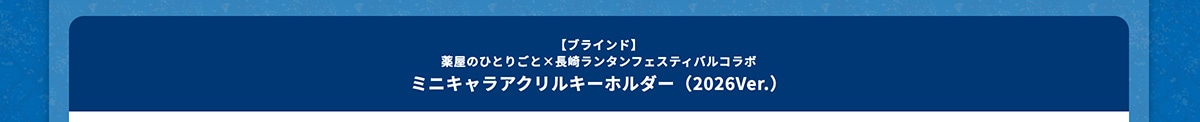 【ブラインド】
薬屋のひとりごと×長崎ランタンフェスティバルコラボ
ミニキャラアクリルキーホルダー（2026Ver.）